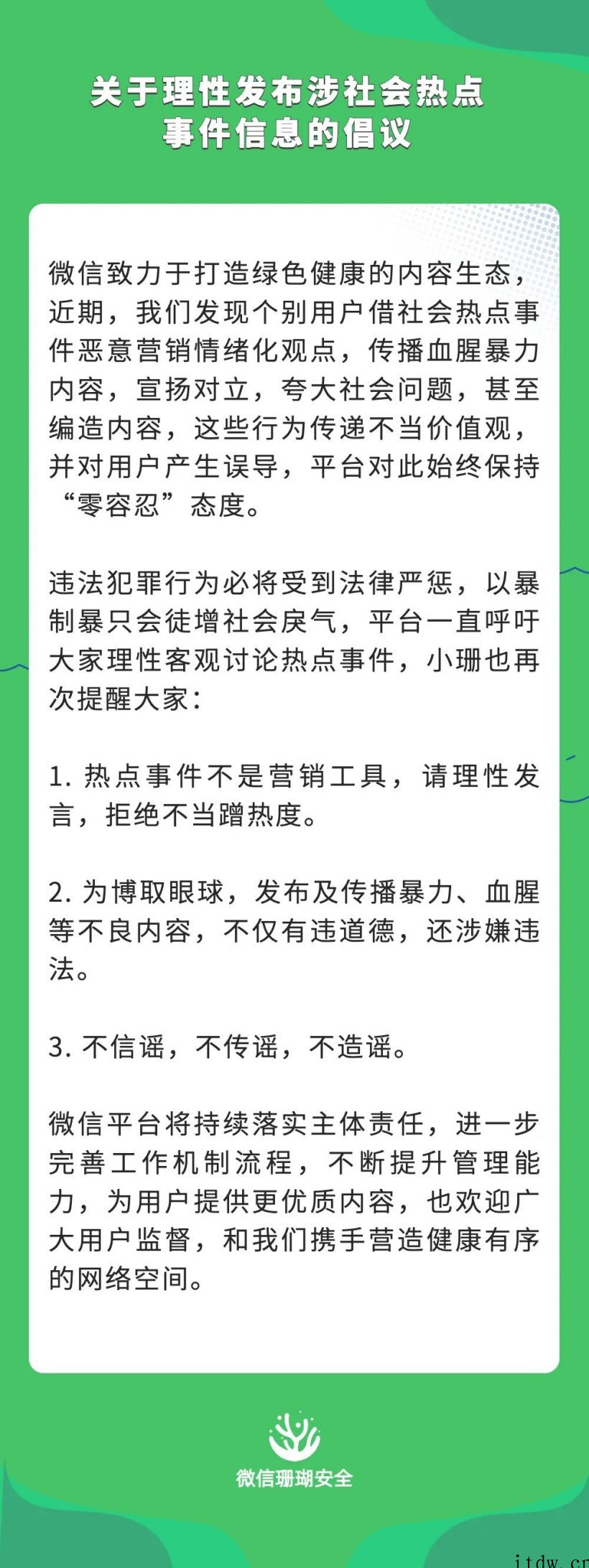 关于理性发布涉社会热点事件信息的倡议

微信致力于打造绿色健康的内容生态，近期，我们发现个别用户借社会热点事件恶意营销情绪化观点，传播血腥暴力内容，宣扬对立，夸大社会问题，甚至编造内容，这些行为传递不当价值观，并对用户产生误导，平台对此始终保持“零容忍”态度。

违法犯罪行为必将受到法律严惩，以暴制暴只会徒增社会戾气，平台一直呼吁大家理性客观讨论热点事件，小珊也再次提醒大家：

1. 热点事件不是营销工具，请理性发言，拒绝不当蹭热度。

2. 为博取眼球，发布及传播暴力、血腥等不良内容，不仅有违道德，还涉嫌违法。

3. 不信谣，不传谣，不造谣。

微信平台将持续落实主体责任，进一步完善工作机制流程，不断提升管理能力，为用户提供更优质内容，也欢迎广大用户监督，和我们携手营造健康有序的网络空间。

微信珊瑚安全

itdw.cn